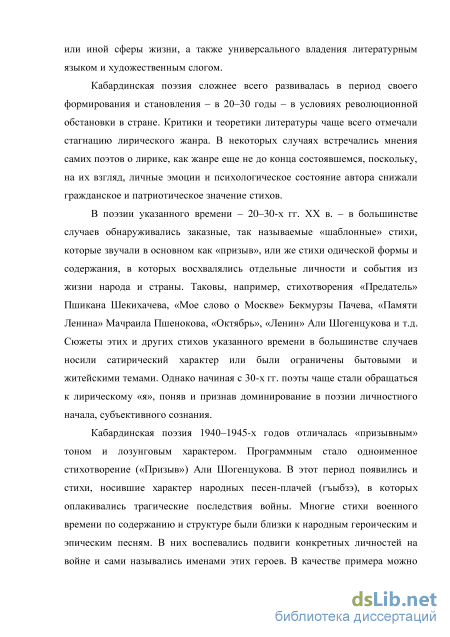 или иной сферы жизни, а также универсального владения литературным языком и художественным слогом.

Кабардинская поэзия сложнее всего развивалась в период своего формирования и становления – в 20–30 годы – в условиях революционной обстановки в стране. Критики и теоретики литературы чаще всего отмечали стагнацию лирического жанра. В некоторых случаях встречались мнения самих поэтов о лирике, как жанре еще не до конца состоявшемся, поскольку, на их взгляд, личные эмоции и психологическое состояние автора снижали гражданское и патриотическое значение стихов.

В поэзии указанного времени – 20–30-х гг. XX в. – в большинстве случаев обнаруживались заказные, так называемые «шаблонные» стихи, которые звучали в основном как «призыв», или же стихи одической формы и содержания, в которых восхвалялись отдельные личности и события из жизни народа и страны. Таковы, например, стихотворения «Предатель» Пшикана Шекихачева, «Мое слово о Москве» Бекмурзы Пачева, «Памяти Ленина» Мачраила Пшенокова, «Октябрь», «Ленин» Али Шогенцукова и т.д. Сюжеты этих и других стихов указанного времени в большинстве случаев носили сатирический характер или были ограничены бытовыми и житейскими темами. Однако начиная с 30-х гг. поэты чаще стали обращаться к лирическому «я», поняв и признав доминирование в поэзии личностного начала, субъективного сознания.

Кабардинская поэзия 1940–1945-х годов отличалась «призывным» тоном и лозунговым характером. Программным стало одноименное стихотворение («Призыв») Али Шогенцукова. В этот период появились и стихи, носившие характер народных песен-плачей (гъыбзэ), в которых оплакивались трагические последствия войны. Многие стихи военного времени по содержанию и структуре были близки к народным героическим и эпическим песням. В них воспевались подвиги конкретных личностей на войне и сами назывались именами этих героев. В качестве примера можно

dsLib.net
библиотека диссертаций